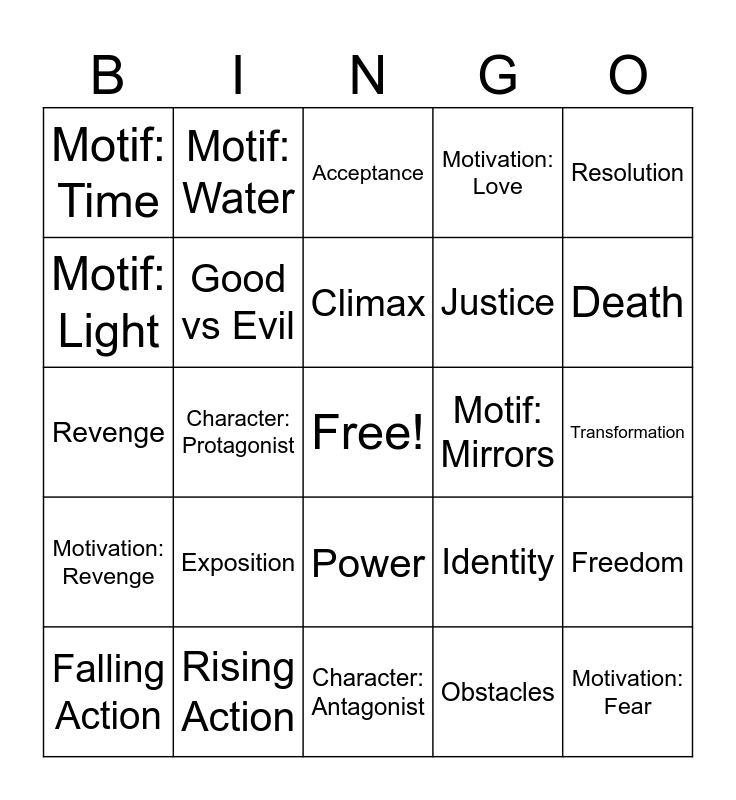 | B | I | N | G | O |
|---|---|---|---|---|
| Motif: Time | Motif: Water | Acceptance | Motivation: Love | Resolution |
| Motif: Light | Good vs Evil | Climax | Justice | Death |
| Revenge | Character: Protagonist | Free! | Motif: Mirrors | Transformation |
| Motivation: Revenge | Exposition | Power | Identity | Freedom |
| Falling Action | Rising Action | Character: Antagonist | Obstacles | Motivation: Fear |